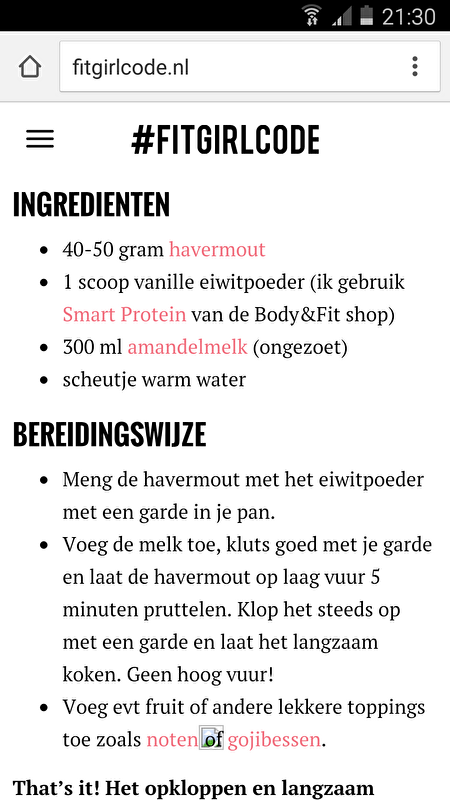 21:30

fitgirlcode.nl

#FITGIRLCODE

INGREDIENTEN

- 40-50 gram havermout
- 1 scoop vanille eiwitpoeder (ik gebruik Smart Protein van de Body&Fit shop)
- 300 ml amandelmelk (ongezoet)
- scheutje warm water

BEREIDINGSWIJZE

- Meng de havermout met het eiwitpoeder met een garde in je pan.
- Voeg de melk toe, kluts goed met je garde en laat de havermout op laag vuur 5 minuten pruttelen. Klop het steeds op met een garde en laat het langzaam koken. Geen hoog vuur!
- Voeg evt fruit of andere lekkere toppings toe zoals noten of gojibessen.

That's it! Het opkloppen en langzaam